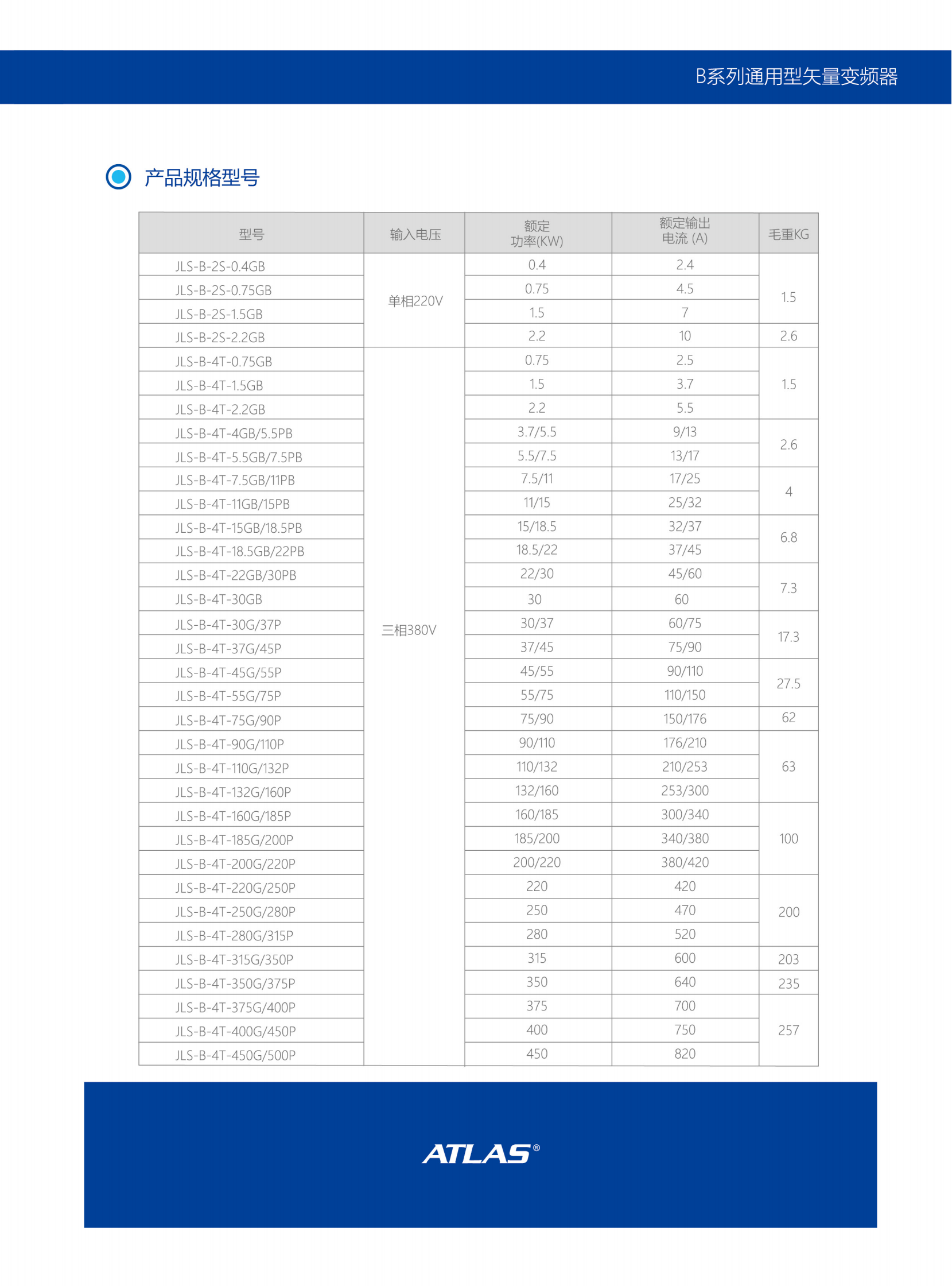 B系列通用型矢量变频器

产品规格型号

| 型号 | 输入电压 | 额定功率(KW) | 额定输出电流 (A) | 毛重KG |
|---|---|---|---|---|
| JLS-B-2S-0.4GB | 单相220V | 0.4 | 2.4 | 1.5 |
| JLS-B-2S-0.75GB | | 0.75 | 4.5 | |
| JLS-B-2S-1.5GB | | 1.5 | 7 | |
| JLS-B-2S-2.2GB | | 2.2 | 10 | 2.6 |
| JLS-B-4T-0.75GB | 三相380V | 0.75 | 2.5 | 1.5 |
| JLS-B-4T-1.5GB | | 1.5 | 3.7 | |
| JLS-B-4T-2.2GB | | 2.2 | 5.5 | |
| JLS-B-4T-4GB/5.5PB | | 3.7/5.5 | 9/13 | 2.6 |
| JLS-B-4T-5.5GB/7.5PB | | 5.5/7.5 | 13/17 | |
| JLS-B-4T-7.5GB/11PB | | 7.5/11 | 17/25 | 4 |
| JLS-B-4T-11GB/15PB | | 11/15 | 25/32 | |
| JLS-B-4T-15GB/18.5PB | | 15/18.5 | 32/37 | 6.8 |
| JLS-B-4T-18.5GB/22PB | | 18.5/22 | 37/45 | |
| JLS-B-4T-22GB/30PB | | 22/30 | 45/60 | 7.3 |
| JLS-B-4T-30GB | | 30 | 60 | |
| JLS-B-4T-30G/37P | | 30/37 | 60/75 | 17.3 |
| JLS-B-4T-37G/45P | | 37/45 | 75/90 | |
| JLS-B-4T-45G/55P | | 45/55 | 90/110 | 27.5 |
| JLS-B-4T-55G/75P | | 55/75 | 110/150 | |
| JLS-B-4T-75G/90P | | 75/90 | 150/176 | 62 |
| JLS-B-4T-90G/110P | | 90/110 | 176/210 | 63 |
| JLS-B-4T-110G/132P | | 110/132 | 210/253 | |
| JLS-B-4T-132G/160P | | 132/160 | 253/300 | |
| JLS-B-4T-160G/185P | | 160/185 | 300/340 | 100 |
| JLS-B-4T-185G/200P | | 185/200 | 340/380 | |
| JLS-B-4T-200G/220P | | 200/220 | 380/420 | |
| JLS-B-4T-220G/250P | | 220 | 420 | 200 |
| JLS-B-4T-250G/280P | | 250 | 470 | |
| JLS-B-4T-280G/315P | | 280 | 520 | |
| JLS-B-4T-315G/350P | | 315 | 600 | 203 |
| JLS-B-4T-350G/375P | | 350 | 640 | 235 |
| JLS-B-4T-375G/400P | | 375 | 700 | 257 |
| JLS-B-4T-400G/450P | | 400 | 750 | |
| JLS-B-4T-450G/500P | | 450 | 820 | |

ATLAS®